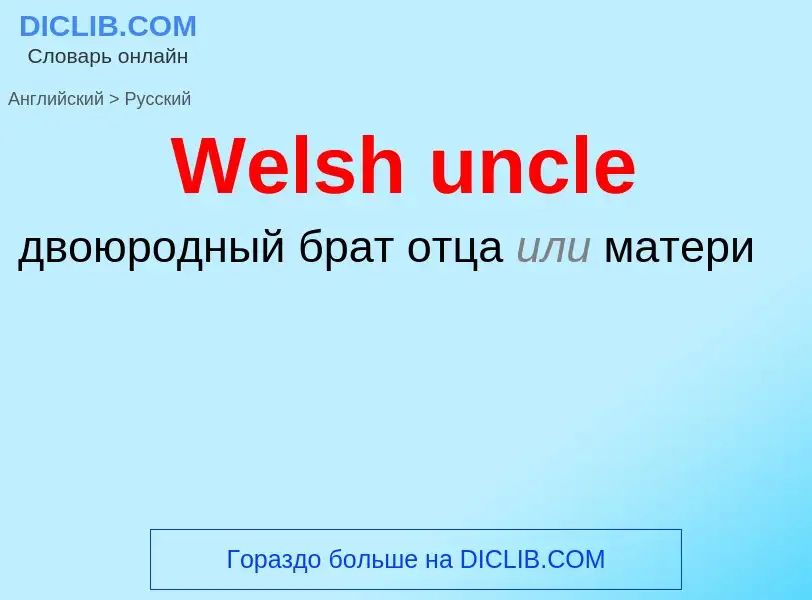 DICLIB.COM
Словарь онлайн

Английский > Русский

Welsh uncle

двоюродный брат отца или матери

Гораздо больше на DICLIB.COM